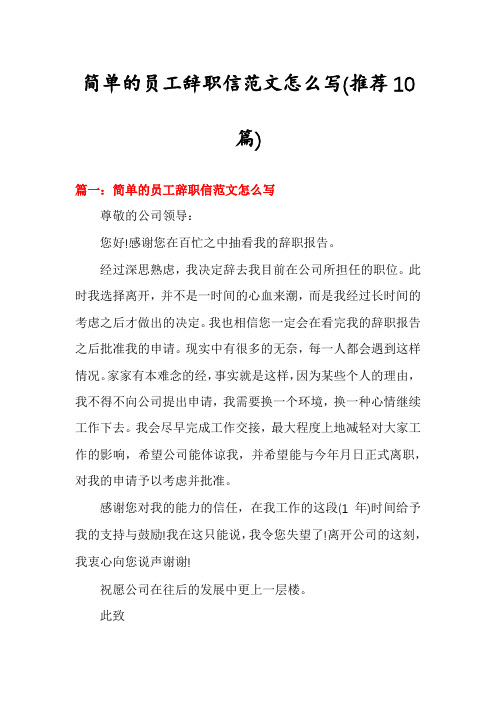 简单的员工辞职信范文怎么写(推荐10篇)

篇一：简单的员工辞职信范文怎么写

尊敬的公司领导：

您好!感谢您在百忙之中抽看我的辞职报告。

经过深思熟虑，我决定辞去我目前在公司所担任的职位。此时我选择离开，并不是一时间的心血来潮，而是我经过长时间的考虑之后才做出的决定。我也相信您一定会在看完我的辞职报告之后批准我的申请。现实中有很多的无奈，每一人都会遇到这样情况。家家有本难念的经，事实就是这样，因为某些个人的理由，我不得不向公司提出申请，我需要换一个环境，换一种心情继续工作下去。我会尽早完成工作交接，最大程度上地减轻对大家工作的影响，希望公司能体谅我，并希望能与今年月日正式离职，对我的申请予以考虑并批准。

感谢您对我的能力的信任，在我工作的这段(1 年)时间给予我的支持与鼓励!我在这只能说，我令您失望了!离开公司的这刻，我衷心向您说声谢谢!

祝愿公司在往后的发展中更上一层楼。

此致